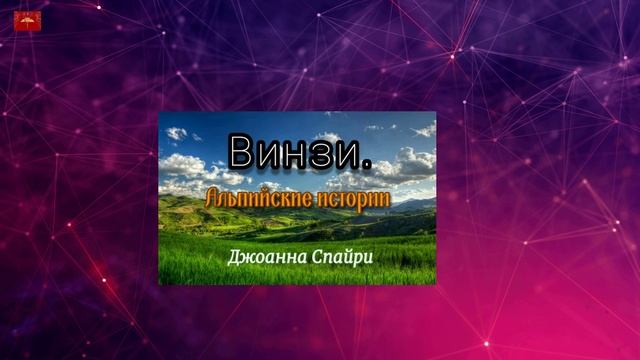 Винзи.
Альпийские истории
Джоанна Спайри